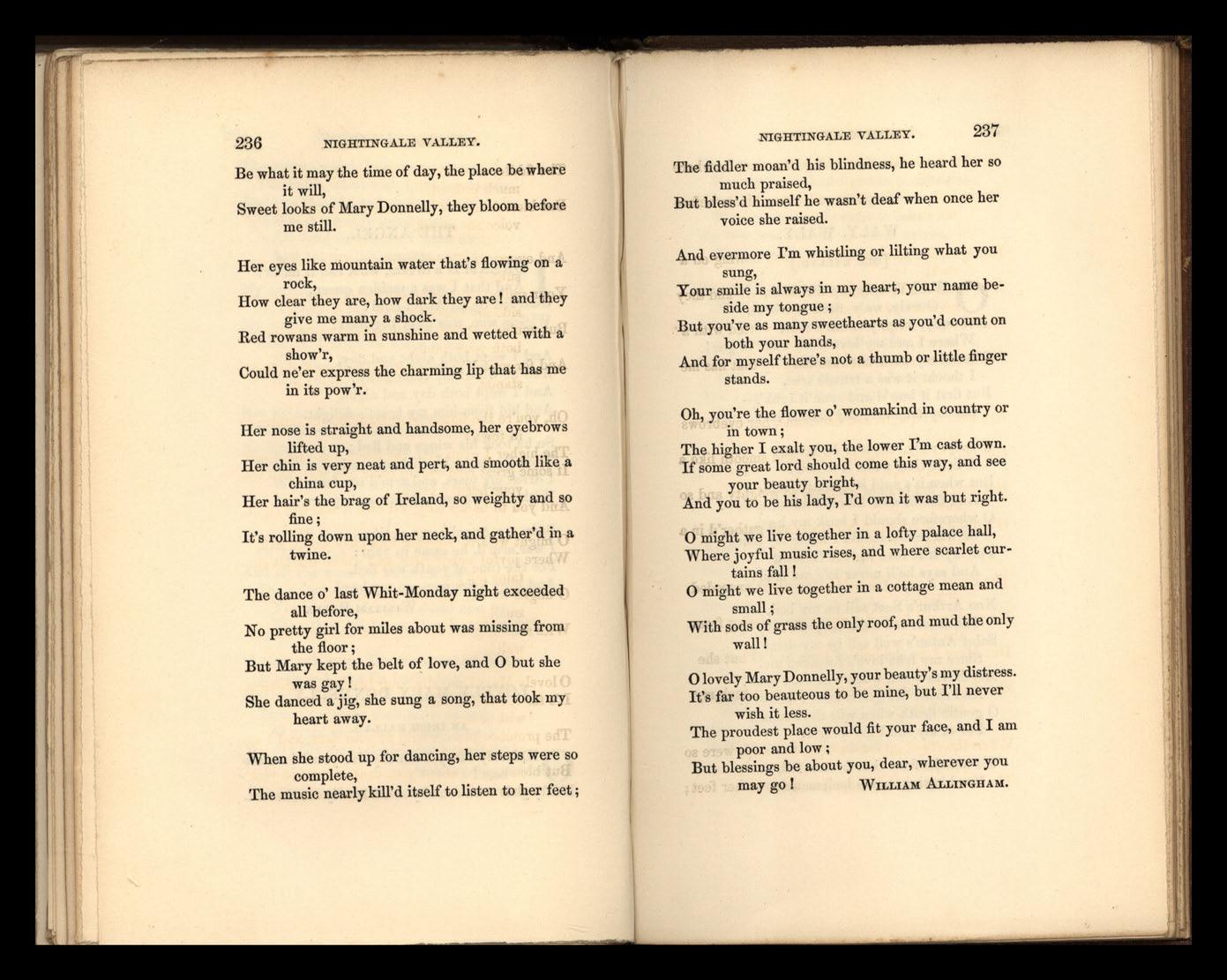 236 NIGHTINGALE VALLEY.

Be what it may the time of day, the place be where it will,
Sweet looks of Mary Donnelly, they bloom before me still.

Her eyes like mountain water that's flowing on a rock,
How clear they are, how dark they are! and they give me many a shock.
Red rowans warm in sunshine and wetted with a show'r,
Could ne'er express the charming lip that has me in its pow'r.

Her nose is straight and handsome, her eyebrows lifted up,
Her chin is very neat and pert, and smooth like a china cup,
Her hair's the brag of Ireland, so weighty and so fine;
It's rolling down upon her neck, and gather'd in a twine.

The dance o' last Whit-Monday night exceeded all before,
No pretty girl for miles about was missing from the floor;
But Mary kept the belt of love, and O but she was gay!
She danced a jig, she sung a song, that took my heart away.

When she stood up for dancing, her steps were so complete,
The music nearly kill'd itself to listen to her feet;

NIGHTINGALE VALLEY. 237

The fiddler moan'd his blindness, he heard her so much praised,
But bless'd himself he wasn't deaf when once her voice she raised.

And evermore I'm whistling or lilting what you sung,
Your smile is always in my heart, your name beside my tongue;
But you've as many sweethearts as you'd count on both your hands,
And for myself there's not a thumb or little finger stands.

Oh, you're the flower o' womankind in country or in town;
The higher I exalt you, the lower I'm cast down.
If some great lord should come this way, and see your beauty bright,
And you to be his lady, I'd own it was but right.

O might we live together in a lofty palace hall,
Where joyful music rises, and where scarlet curtains fall!
O might we live together in a cottage mean and small;
With sods of grass the only roof, and mud the only wall!

O lovely Mary Donnelly, your beauty's my distress.
It's far too beauteous to be mine, but I'll never wish it less.
The proudest place would fit your face, and I am poor and low;
But blessings be about you, dear, wherever you may go! WILLIAM ALLINGHAM.